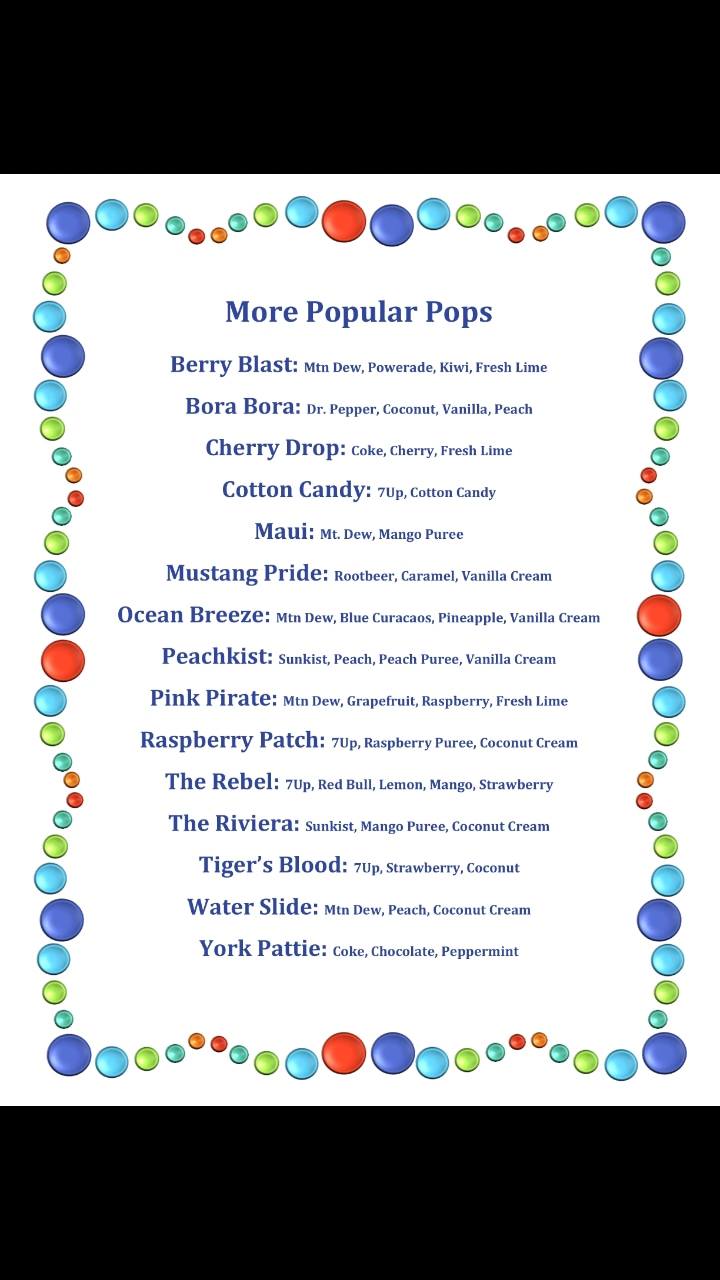 More Popular Pops

Berry Blast: Mtn Dew, Powerade, Kiwi, Fresh Lime

Bora Bora: Dr. Pepper, Coconut, Vanilla, Peach

Cherry Drop: Coke, Cherry, Fresh Lime

Cotton Candy: 7Up, Cotton Candy

Maui: Mt. Dew, Mango Puree

Mustang Pride: Rootbeer, Caramel, Vanilla Cream

Ocean Breeze: Mtn Dew, Blue Curacaos, Pineapple, Vanilla Cream

Peachkist: Sunkist, Peach, Peach Puree, Vanilla Cream

Pink Pirate: Mtn Dew, Grapefruit, Raspberry, Fresh Lime

Raspberry Patch: 7Up, Raspberry Puree, Coconut Cream

The Rebel: 7Up, Red Bull, Lemon, Mango, Strawberry

The Riviera: Sunkist, Mango Puree, Coconut Cream

Tiger's Blood: 7Up, Strawberry, Coconut

Water Slide: Mtn Dew, Peach, Coconut Cream

York Pattie: Coke, Chocolate, Peppermint